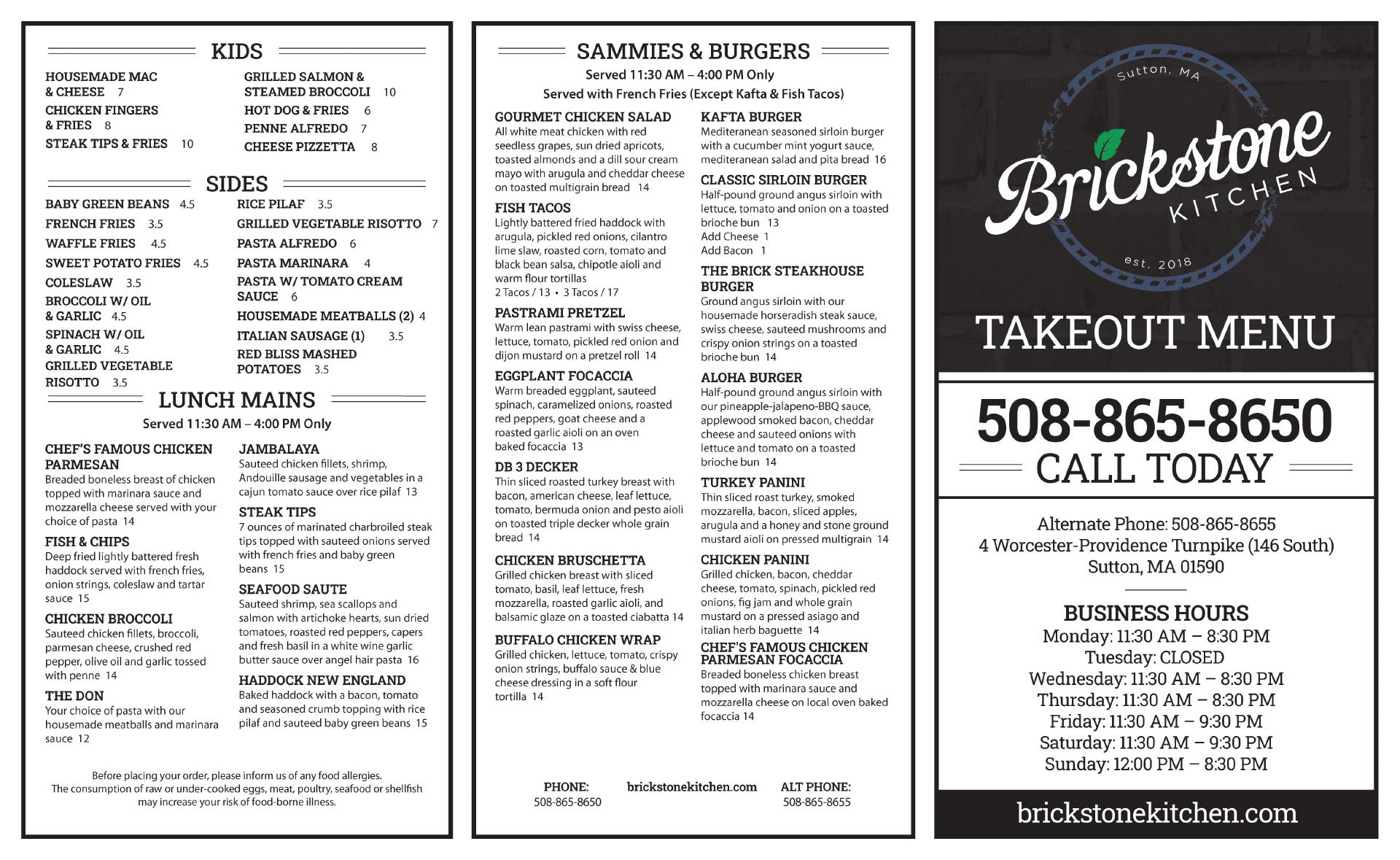 KIDS

HOUSEMADE MAC & CHEESE 7
CHICKEN FINGERS & FRIES 8
STEAK TIPS & FRIES 10

GRILLED SALMON & STEAMED BROCCOLI 10
HOT DOG & FRIES 6
PENNE ALFREDO 7
CHEESE PIZZETTA 8

SIDES

BABY GREEN BEANS 4.5
FRENCH FRIES 3.5
WAFFLE FRIES 4.5
SWEET POTATO FRIES 4.5
COLESLAW 3.5
BROCCOLI W/ OIL & GARLIC 4.5
SPINACH W/ OIL & GARLIC 4.5
GRILLED VEGETABLE RISOTTO 3.5

RICE PILAF 3.5
GRILLED VEGETABLE RISOTTO 7
PASTA ALFREDO 6
PASTA MARINARA 4
PASTA W/ TOMATO CREAM SAUCE 6
HOUSEMADE MEATBALLS (2) 4
ITALIAN SAUSAGE (1) 3.5
RED BLISS MASHED POTATOES 3.5

LUNCH MAINS
Served 11:30 AM – 4:00 PM Only

CHEF'S FAMOUS CHICKEN PARMESAN
Breaded boneless breast of chicken topped with marinara sauce and mozzarella cheese served with your choice of pasta 14

FISH & CHIPS
Deep fried lightly battered fresh haddock served with french fries, onion strings, coleslaw and tartar sauce 15

CHICKEN BROCCOLI
Sauteed chicken fillets, broccoli, parmesan cheese, crushed red pepper, olive oil and garlic tossed with penne 14

THE DON
Your choice of pasta with our housemade meatballs and marinara sauce 12

JAMBALAYA
Sauteed chicken fillets, shrimp, Andouille sausage and vegetables in a cajun tomato sauce over rice pilaf 13

STEAK TIPS
7 ounces of marinated charbroiled steak tips topped with sauteed onions served with french fries and baby green beans 15

SEAFOOD SAUTE
Sauteed shrimp, sea scallops and salmon with artichoke hearts, sun dried tomatoes, roasted red peppers, capers and fresh basil in a white wine garlic butter sauce over angel hair pasta 16

HADDOCK NEW ENGLAND
Baked haddock with a bacon, tomato and seasoned crumb topping with rice pilaf and sauteed baby green beans 15

Before placing your order, please inform us of any food allergies.
The consumption of raw or under-cooked eggs, meat, poultry, seafood or shellfish may increase your risk of food-borne illness.

SAMMIES & BURGERS
Served 11:30 AM – 4:00 PM Only
Served with French Fries (Except Kafta & Fish Tacos)

GOURMET CHICKEN SALAD
All white meat chicken with red seedless grapes, sun dried apricots, toasted almonds and a dill sour cream mayo with arugula and cheddar cheese on toasted multigrain bread 14

FISH TACOS
Lightly battered fried haddock with arugula, pickled red onions, cilantro lime slaw, roasted corn, tomato and black bean salsa, chipotle aioli and warm flour tortillas
2 Tacos / 13 • 3 Tacos / 17

PASTRAMI PRETZEL
Warm lean pastrami with swiss cheese, lettuce, tomato, pickled red onion and dijon mustard on a pretzel roll 14

EGGPLANT FOCACCIA
Warm breaded eggplant, sauteed spinach, caramelized onions, roasted red peppers, goat cheese and a roasted garlic aioli on an oven baked focaccia 13

DB 3 DECKER
Thin sliced roasted turkey breast with bacon, american cheese, leaf lettuce, tomato, bermuda onion and pesto aioli on toasted triple decker whole grain bread 14

CHICKEN BRUSCHETTA
Grilled chicken breast with sliced tomato, basil, leaf lettuce, fresh mozzarella, roasted garlic aioli, and balsamic glaze on a toasted ciabatta 14

BUFFALO CHICKEN WRAP
Grilled chicken, lettuce, tomato, crispy onion strings, buffalo sauce & blue cheese dressing in a soft flour tortilla 14

KAFTA BURGER
Mediteranean seasoned sirloin burger with a cucumber mint yogurt sauce, mediteranean salad and pita bread 16

CLASSIC SIRLOIN BURGER
Half-pound ground angus sirloin with lettuce, tomato and onion on a toasted brioche bun 13
Add Cheese 1
Add Bacon 1

THE BRICK STEAKHOUSE BURGER
Ground angus sirloin with our housemade horseradish steak sauce, swiss cheese, sauteed mushrooms and crispy onion strings on a toasted brioche bun 14

ALOHA BURGER
Half-pound ground angus sirloin with our pineapple-jalapeno-BBQ sauce, applewood smoked bacon, cheddar cheese and sauteed onions with lettuce and tomato on a toasted brioche bun 14

TURKEY PANINI
Thin sliced roast turkey, smoked mozzarella, bacon, sliced apples, arugula and a honey and stone ground mustard aioli on pressed multigrain 14

CHICKEN PANINI
Grilled chicken, bacon, cheddar cheese, tomato, spinach, pickled red onions, fig jam and whole grain mustard on a pressed asiago and italian herb baguette 14

CHEF'S FAMOUS CHICKEN PARMESAN FOCACCIA
Breaded boneless chicken breast topped with marinara sauce and mozzarella cheese on local oven baked focaccia 14

PHONE: 508-865-8650
brickstonekitchen.com
ALT PHONE: 508-865-8655

Sutton, MA
Brickstone KITCHEN
est. 2018

TAKEOUT MENU

508-865-8650
CALL TODAY

Alternate Phone: 508-865-8655
4 Worcester-Providence Turnpike (146 South)
Sutton, MA 01590

BUSINESS HOURS
Monday: 11:30 AM – 8:30 PM
Tuesday: CLOSED
Wednesday: 11:30 AM – 8:30 PM
Thursday: 11:30 AM – 8:30 PM
Friday: 11:30 AM – 9:30 PM
Saturday: 11:30 AM – 9:30 PM
Sunday: 12:00 PM – 8:30 PM

brickstonekitchen.com